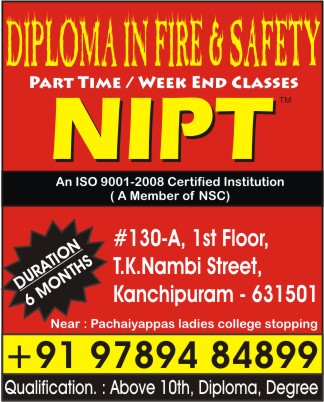 DIPLOMA IN FIRE & SAFETY

PART TIME / WEEK END CLASSES

NIPT™

An ISO 9001-2008 Certified Institution
( A Member of NSC)

DURATION
6 MONTHS

#130-A, 1st Floor,
T.K.Nambi Street,
Kanchipuram - 631501

Near : Pachaiyappas ladies college stopping

+91 97894 84899

Qualification. : Above 10th, Diploma, Degree